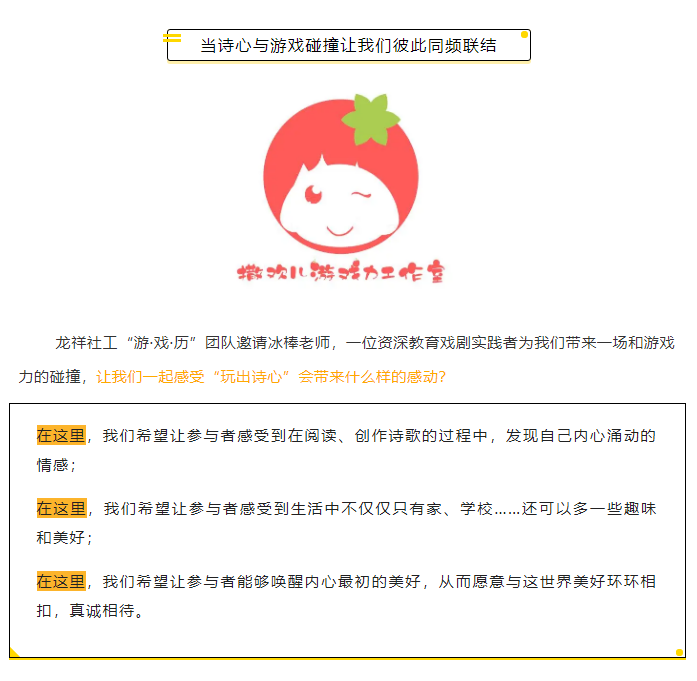 当诗心与游戏碰撞让我们彼此同频联结

撒欢儿游戏力工作室

龙祥社工“游·戏·历”团队邀请冰棒老师，一位资深教育戏剧实践者为我们带来一场和游戏力的碰撞，让我们一起感受“玩出诗心”会带来什么样的感动？

在这里，我们希望让参与者感受到在阅读、创作诗歌的过程中，发现自己内心涌动的情感；

在这里，我们希望让参与者感受到生活中不仅仅只有家、学校……还可以多一些趣味和美好；

在这里，我们希望让参与者能够唤醒内心最初的美好，从而愿意与这世界美好环环相扣，真诚相待。